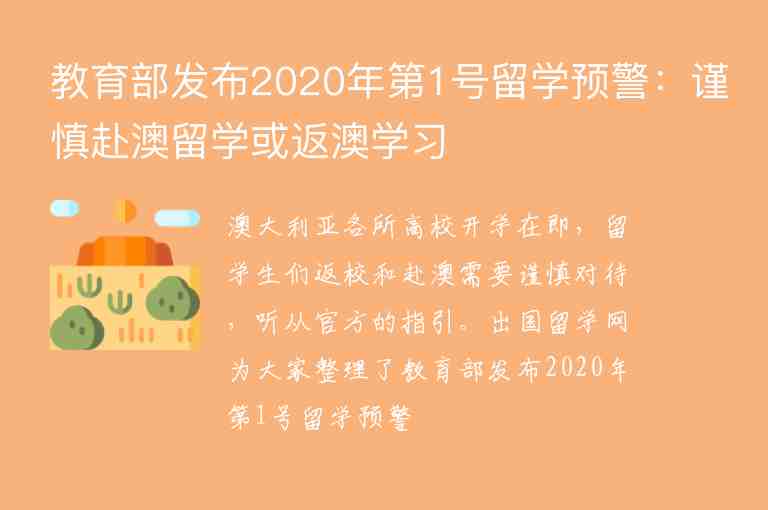 教育部发布2020年第1号留学预警：谨慎赴澳留学或返澳学习

澳大利亚各所高校开学在即，留学生们返校和赴澳需要谨慎对待，听从官方的指引。出国留学网为大家整理了教育部发布2020年第1号留学预警